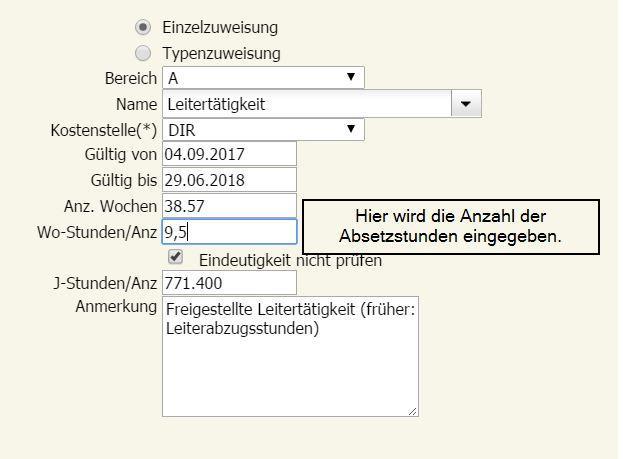 Einzelzuweisung
Typenzuweisung
Bereich A
Name Leitertätigkeit
Kostenstelle(*) DIR
Gültig von 04.09.2017
Gültig bis 29.06.2018
Anz. Wochen 38.57
Wo-Stunden/Anz 9,5

Hier wird die Anzahl der Absetzstunden eingegeben.

Eindeutigkeit nicht prüfen
J-Stunden/Anz 771.400
Anmerkung Freigestellte Leitertätigkeit (früher: Leiterabzugsstunden)